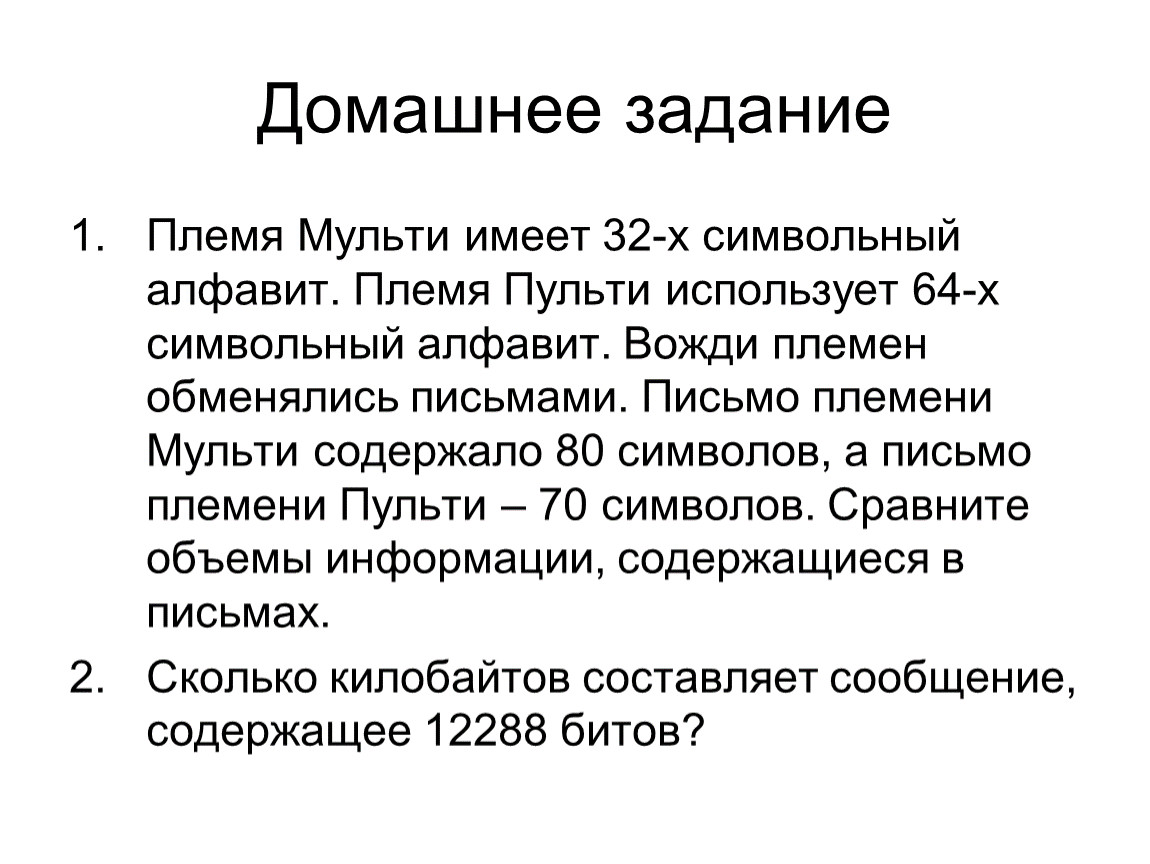 Домашнее задание

1. Племя Мульти имеет 32-х символьный алфавит. Племя Пульти использует 64-х символьный алфавит. Вожди племен обменялись письмами. Письмо племени Мульти содержало 80 символов, а письмо племени Пульти – 70 символов. Сравните объемы информации, содержащиеся в письмах.

2. Сколько килобайтов составляет сообщение, содержащее 12288 битов?